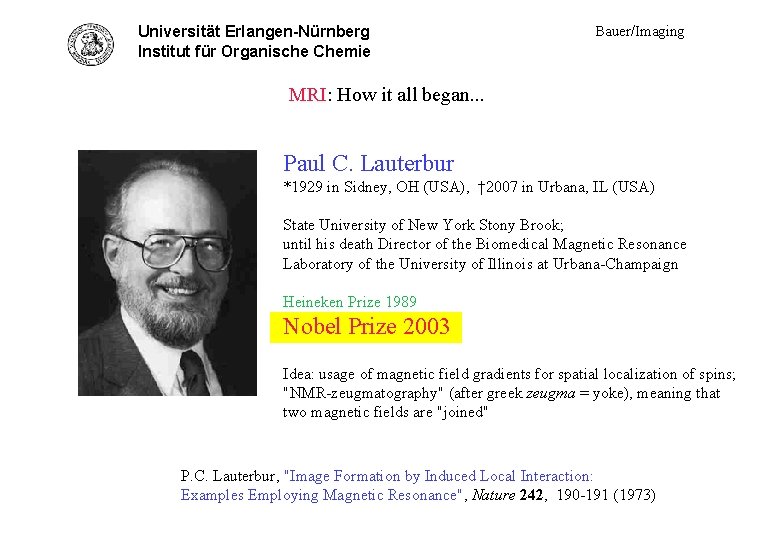 Universität Erlangen-Nürnberg
Institut für Organische Chemie

Bauer/Imaging

MRI: How it all began...

Paul C. Lauterbur
*1929 in Sidney, OH (USA), †2007 in Urbana, IL (USA)

State University of New York Stony Brook;
until his death Director of the Biomedical Magnetic Resonance Laboratory of the University of Illinois at Urbana-Champaign

Heineken Prize 1989
Nobel Prize 2003

Idea: usage of magnetic field gradients for spatial localization of spins; "NMR-zeugmatography" (after greek zeugma = yoke), meaning that two magnetic fields are "joined"

P.C. Lauterbur, "Image Formation by Induced Local Interaction: Examples Employing Magnetic Resonance", Nature 242, 190-191 (1973)